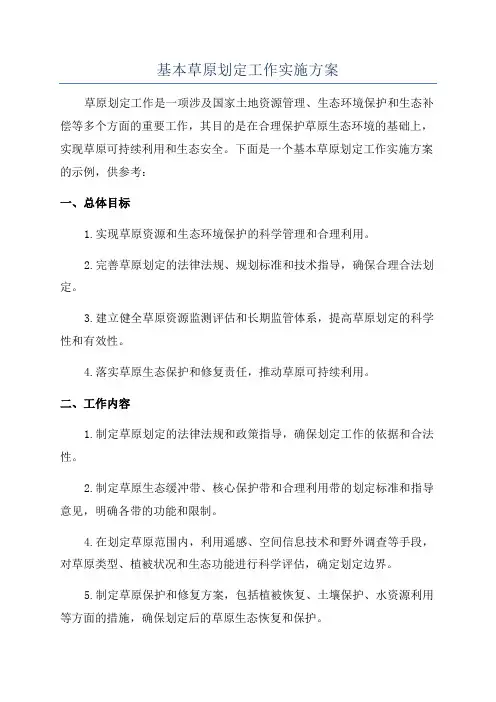 基本草原划定工作实施方案

草原划定工作是一项涉及国家土地资源管理、生态环境保护和生态补偿等多个方面的重要工作，其目的是在合理保护草原生态环境的基础上，实现草原可持续利用和生态安全。下面是一个基本草原划定工作实施方案的示例，供参考：

一、总体目标

1.实现草原资源和生态环境保护的科学管理和合理利用。

2.完善草原划定的法律法规、规划标准和技术指导，确保合理合法划定。

3.建立健全草原资源监测评估和长期监管体系，提高草原划定的科学性和有效性。

4.落实草原生态保护和修复责任，推动草原可持续利用。

二、工作内容

1.制定草原划定的法律法规和政策指导，确保划定工作的依据和合法性。

2.制定草原生态缓冲带、核心保护带和合理利用带的划定标准和指导意见，明确各带的功能和限制。

4.在划定草原范围内，利用遥感、空间信息技术和野外调查等手段，对草原类型、植被状况和生态功能进行科学评估，确定划定边界。

5.制定草原保护和修复方案，包括植被恢复、土壤保护、水资源利用等方面的措施，确保划定后的草原生态恢复和保护。